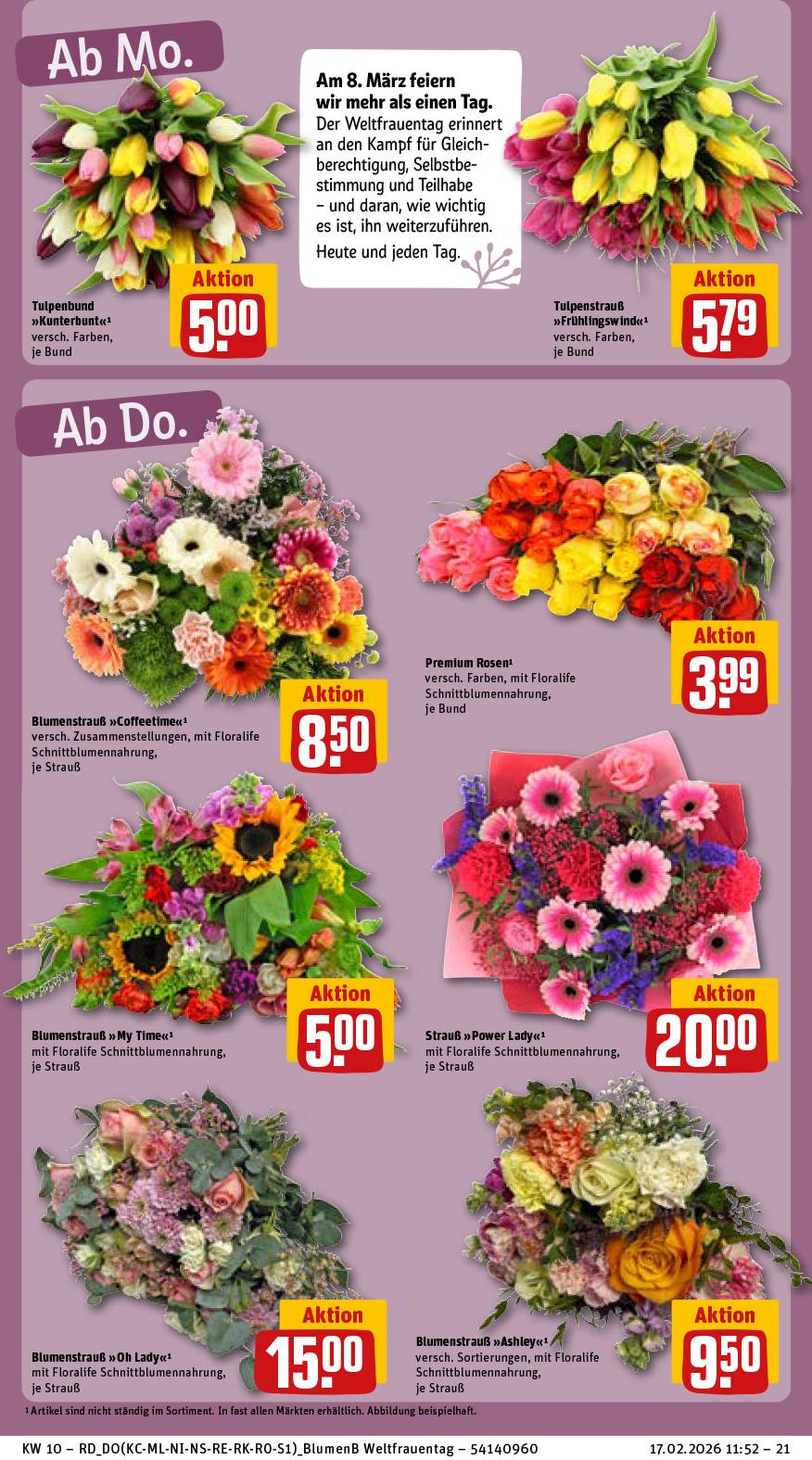 Ab Mo.

Am 8. März feiern wir mehr als einen Tag. Der Weltfrauentag erinnert an den Kampf für Gleichberechtigung, Selbstbestimmung und Teilhabe – und daran, wie wichtig es ist, ihn weiterzuführen. Heute und jeden Tag.

Tulpenbund »Kunterbunt«$^{1}$ versch. Farben, je Bund

Aktion 5.00

Tulpenstrauß »Frühlingswind«$^{1}$ versch. Farben, je Bund

Aktion 5.79

Ab Do.

Blumenstrauß »Coffeetime«$^{1}$ versch. Zusammenstellungen, mit Floralife Schnittblumennahrung, je Strauß

Aktion 8.50

Premium Rosen$^{1}$ versch. Farben, mit Floralife Schnittblumennahrung, je Bund

Aktion 3.99

Blumenstrauß »My Time«$^{1}$ mit Floralife Schnittblumennahrung, je Strauß

Aktion 5.00

Strauß »Power Lady«$^{1}$ mit Floralife Schnittblumennahrung, je Strauß

Aktion 20.00

Blumenstrauß »Oh Lady«$^{1}$ mit Floralife Schnittblumennahrung, je Strauß

Aktion 15.00

Blumenstrauß »Ashley«$^{1}$ versch. Sortierungen, mit Floralife Schnittblumennahrung, je Strauß

Aktion 9.50

$^{1}$ Artikel sind nicht ständig im Sortiment. In fast allen Märkten erhältlich. Abbildung beispielhaft.

KW 10 – RD_DO(KC-ML-NI-NS-RE-RK-RO-S1)_BlumenB Weltfrauentag – 54140960 17.02.2026 11:52 – 21